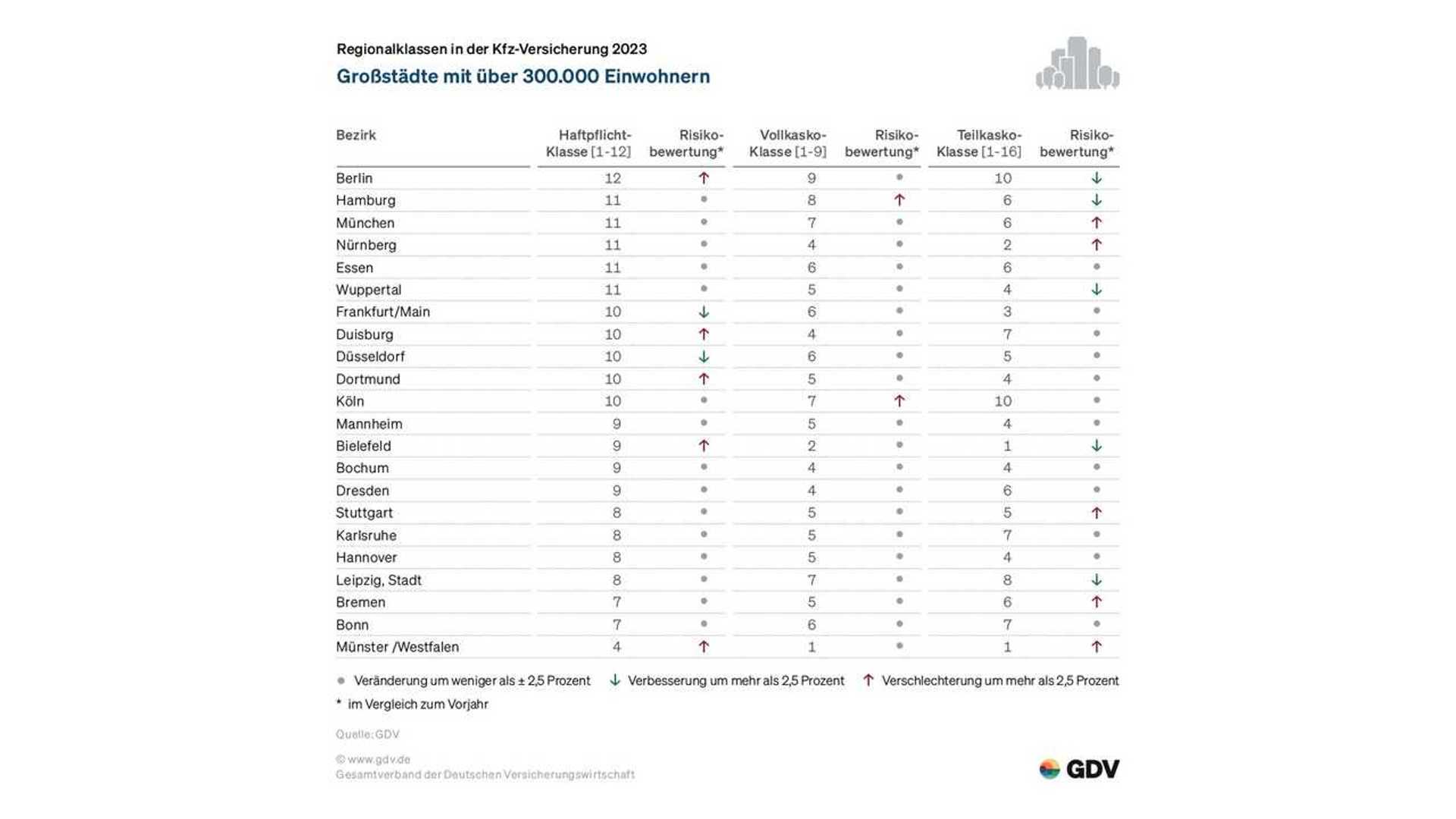 Regionalklassen in der Kfz-Versicherung 2023

Großstädte mit über 300.000 Einwohnern

| Bezirk | Haftpflicht-Klasse [1-12] | Risiko-bewertung* | Vollkasko-Klasse [1-9] | Risiko-bewertung* | Teilkasko-Klasse [1-16] | Risiko-bewertung* |
|---|---|---|---|---|---|---|
| Berlin | 12 | ↑ | 9 | • | 10 | ↓ |
| Hamburg | 11 | • | 8 | ↑ | 6 | ↓ |
| München | 11 | • | 7 | • | 6 | ↑ |
| Nürnberg | 11 | • | 4 | • | 2 | ↑ |
| Essen | 11 | • | 6 | • | 6 | • |
| Wuppertal | 11 | • | 5 | • | 4 | ↓ |
| Frankfurt/Main | 10 | ↓ | 6 | • | 3 | • |
| Duisburg | 10 | ↑ | 4 | • | 7 | • |
| Düsseldorf | 10 | ↓ | 6 | • | 5 | • |
| Dortmund | 10 | ↑ | 5 | • | 4 | • |
| Köln | 10 | • | 7 | ↑ | 10 | • |
| Mannheim | 9 | • | 5 | • | 4 | • |
| Bielefeld | 9 | ↑ | 2 | • | 1 | ↓ |
| Bochum | 9 | • | 4 | • | 4 | • |
| Dresden | 9 | • | 4 | • | 6 | • |
| Stuttgart | 8 | • | 5 | • | 5 | ↑ |
| Karlsruhe | 8 | • | 5 | • | 7 | • |
| Hannover | 8 | • | 5 | • | 4 | • |
| Leipzig, Stadt | 8 | • | 7 | • | 8 | ↓ |
| Bremen | 7 | • | 5 | • | 6 | ↑ |
| Bonn | 7 | • | 6 | • | 7 | • |
| Münster /Westfalen | 4 | ↑ | 1 | • | 1 | ↑ |

• Veränderung um weniger als ± 2,5 Prozent ↓ Verbesserung um mehr als 2,5 Prozent ↑ Verschlechterung um mehr als 2,5 Prozent

* im Vergleich zum Vorjahr

Quelle: GDV

© www.gdv.de
Gesamtverband der Deutschen Versicherungswirtschaft

GDV